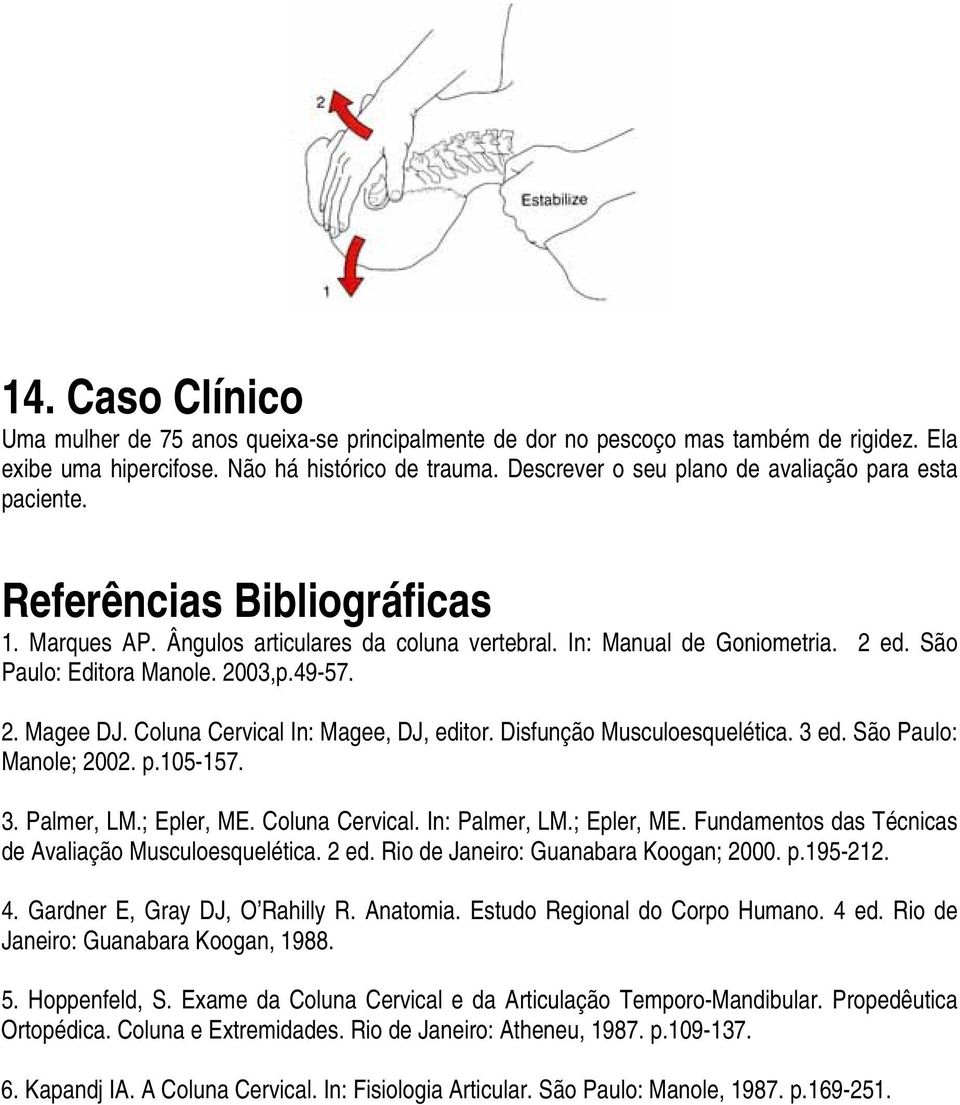 2

Estabilize

1

14. Caso Clínico

Uma mulher de 75 anos queixa-se principalmente de dor no pescoço mas também de rigidez. Ela exibe uma hipercifose. Não há histórico de trauma. Descrever o seu plano de avaliação para esta paciente.

Referências Bibliográficas

1. Marques AP. Ângulos articulares da coluna vertebral. In: Manual de Goniometria. 2 ed. São Paulo: Editora Manole. 2003,p.49-57.

2. Magee DJ. Coluna Cervical In: Magee, DJ, editor. Disfunção Musculoesquelética. 3 ed. São Paulo: Manole; 2002. p.105-157.

3. Palmer, LM.; Epler, ME. Coluna Cervical. In: Palmer, LM.; Epler, ME. Fundamentos das Técnicas de Avaliação Musculoesquelética. 2 ed. Rio de Janeiro: Guanabara Koogan; 2000. p.195-212.

4. Gardner E, Gray DJ, O'Rahilly R. Anatomia. Estudo Regional do Corpo Humano. 4 ed. Rio de Janeiro: Guanabara Koogan, 1988.

5. Hoppenfeld, S. Exame da Coluna Cervical e da Articulação Temporo-Mandibular. Propedêutica Ortopédica. Coluna e Extremidades. Rio de Janeiro: Atheneu, 1987. p.109-137.

6. Kapandj IA. A Coluna Cervical. In: Fisiologia Articular. São Paulo: Manole, 1987. p.169-251.